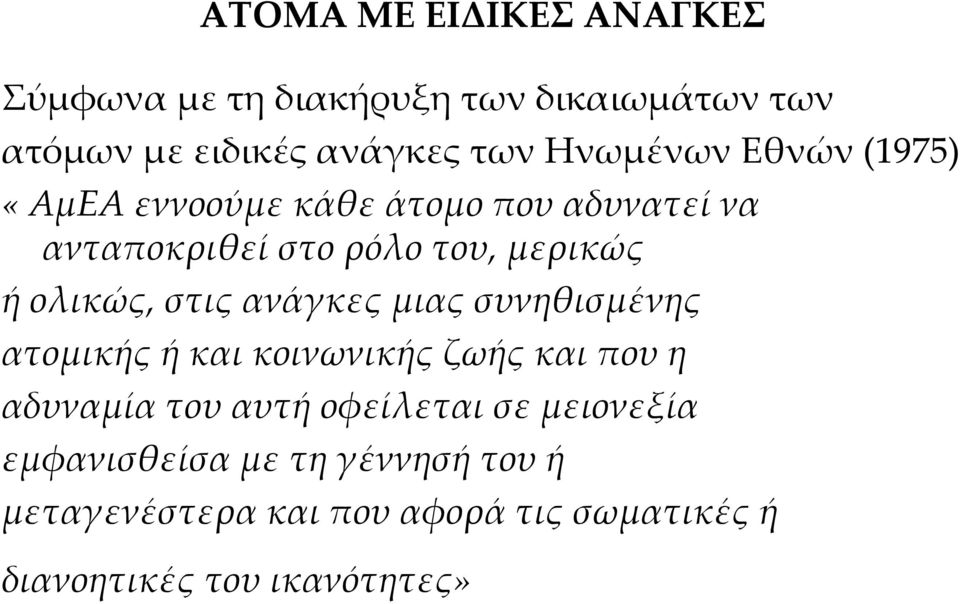 ΑΤΟΜΑ ΜΕ ΕΙΔΙΚΕΣ ΑΝΑΓΚΕΣ

Σύμφωνα με τη διακήρυξη των δικαιωμάτων των ατόμων με ειδικές ανάγκες των Ηνωμένων Εθνών (1975) «ΑμΕΑ εννοούμε κάθε άτομο που αδυνατεί να ανταποκριθεί στο ρόλο του, μερικώς ή ολικώς, στις ανάγκες μιας συνηθισμένης ατομικής ή και κοινωνικής ζωής και που η αδυναμία του αυτή οφείλεται σε μειονεξία εμφανισθείσα με τη γέννησή του ή μεταγενέστερα και που αφορά τις σωματικές ή διανοητικές του ικανότητες»